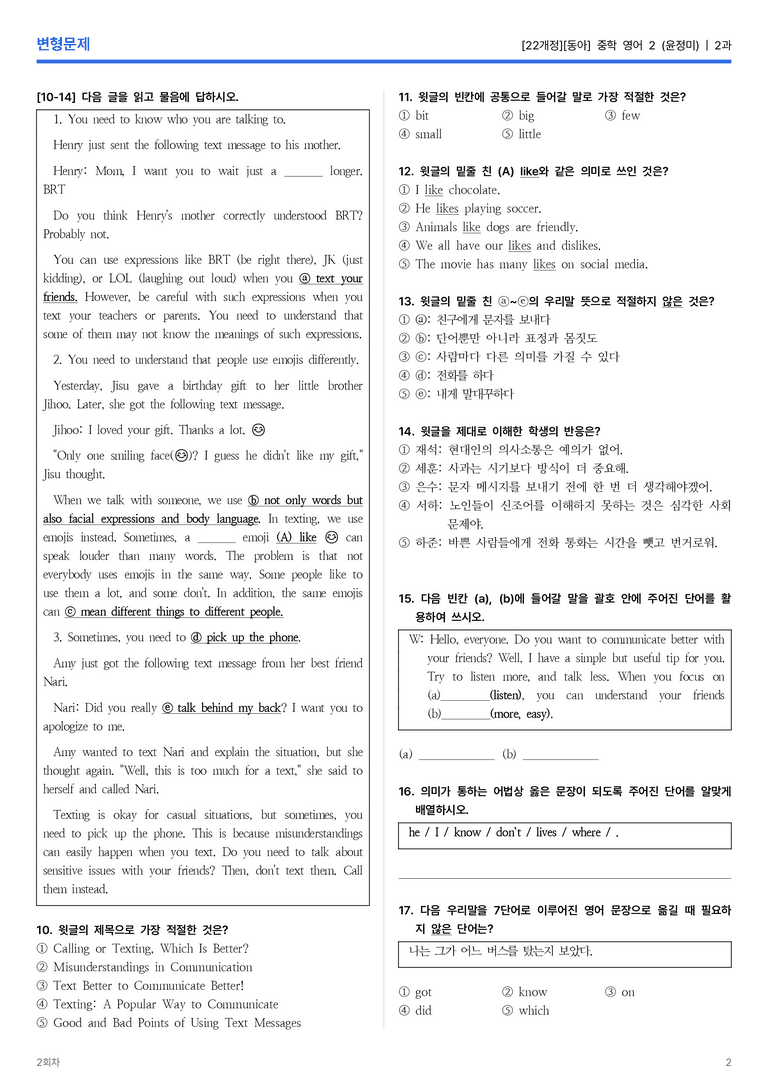 변형문제

[22개정][동아] 중학 영어 2 (윤정미) | 2과

[10-14] 다음 글을 읽고 물음에 답하시오.

1. You need to know who you are talking to.

Henry just sent the following text message to his mother.

Henry: Mom, I want you to wait just a ____ longer. BRT

Do you think Henry's mother correctly understood BRT? Probably not.

You can use expressions like BRT (be right there), JK (just kidding), or LOL (laughing out loud) when you ⓐ text your friends. However, be careful with such expressions when you text your teachers or parents. You need to understand that some of them may not know the meanings of such expressions.

2. You need to understand that people use emojis differently.

Yesterday, Jisu gave a birthday gift to her little brother Jihoo. Later, she got the following text message.

Jihoo: I loved your gift. Thanks a lot. 😊

"Only one smiling face(😊)? I guess he didn't like my gift," Jisu thought.

When we talk with someone, we use ⓑ not only words but also facial expressions and body language. In texting, we use emojis instead. Sometimes, a ____ emoji (A) like 😊 can speak louder than many words. The problem is that not everybody uses emojis in the same way. Some people like to use them a lot, and some don't. In addition, the same emojis can ⓒ mean different things to different people.

3. Sometimes, you need to ⓓ pick up the phone.

Amy just got the following text message from her best friend Nari.

Nari: Did you really ⓔ talk behind my back? I want you to apologize to me.

Amy wanted to text Nari and explain the situation, but she thought again. "Well, this is too much for a text," she said to herself and called Nari.

Texting is okay for casual situations, but sometimes, you need to pick up the phone. This is because misunderstandings can easily happen when you text. Do you need to talk about sensitive issues with your friends? Then, don't text them. Call them instead.

10. 윗글의 제목으로 가장 적절한 것은?
① Calling or Texting, Which Is Better?
② Misunderstandings in Communication
③ Text Better to Communicate Better!
④ Texting: A Popular Way to Communicate
⑤ Good and Bad Points of Using Text Messages

11. 윗글의 빈칸에 공통으로 들어갈 말로 가장 적절한 것은?
① bit ② big ③ few
④ small ⑤ little

12. 윗글의 밑줄 친 (A) like와 같은 의미로 쓰인 것은?
① I like chocolate.
② He likes playing soccer.
③ Animals like dogs are friendly.
④ We all have our likes and dislikes.
⑤ The movie has many likes on social media.

13. 윗글의 밑줄 친 ⓐ~ⓔ의 우리말 뜻으로 적절하지 않은 것은?
① ⓐ: 친구에게 문자를 보내다
② ⓑ: 단어뿐만 아니라 표정과 몸짓도
③ ⓒ: 사람마다 다른 의미를 가질 수 있다
④ ⓓ: 전화를 하다
⑤ ⓔ: 내게 말대꾸하다

14. 윗글을 제대로 이해한 학생의 반응은?
① 재석: 현대인의 의사소통은 예의가 없어.
② 세훈: 사과는 시기보다 방식이 더 중요해.
③ 은수: 문자 메시지를 보내기 전에 한 번 더 생각해야겠어.
④ 서하: 노인들이 신조어를 이해하지 못하는 것은 심각한 사회 문제야.
⑤ 하준: 바쁜 사람들에게 전화 통화는 시간을 뺏고 번거로워.

15. 다음 빈칸 (a), (b)에 들어갈 말을 괄호 안에 주어진 단어를 활용하여 쓰시오.

W: Hello, everyone. Do you want to communicate better with your friends? Well, I have a simple but useful tip for you. Try to listen more, and talk less. When you focus on (a)____(listen), you can understand your friends (b)____(more, easy).

(a) ____ (b) ____

16. 의미가 통하는 어법상 옳은 문장이 되도록 주어진 단어를 알맞게 배열하시오.

he / I / know / don't / lives / where / .

____

17. 다음 우리말을 7단어로 이루어진 영어 문장으로 옮길 때 필요하지 않은 단어는?

나는 그가 어느 버스를 탔는지 보았다.

① got ② know ③ on
④ did ⑤ which

2회차

2